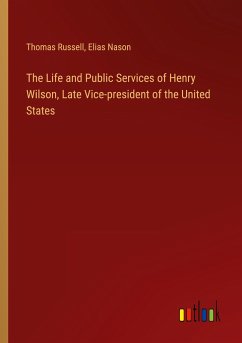 Thomas Russell, Elias Nason

The Life and Public Services of Henry Wilson, Late Vice-president of the United States

outlook